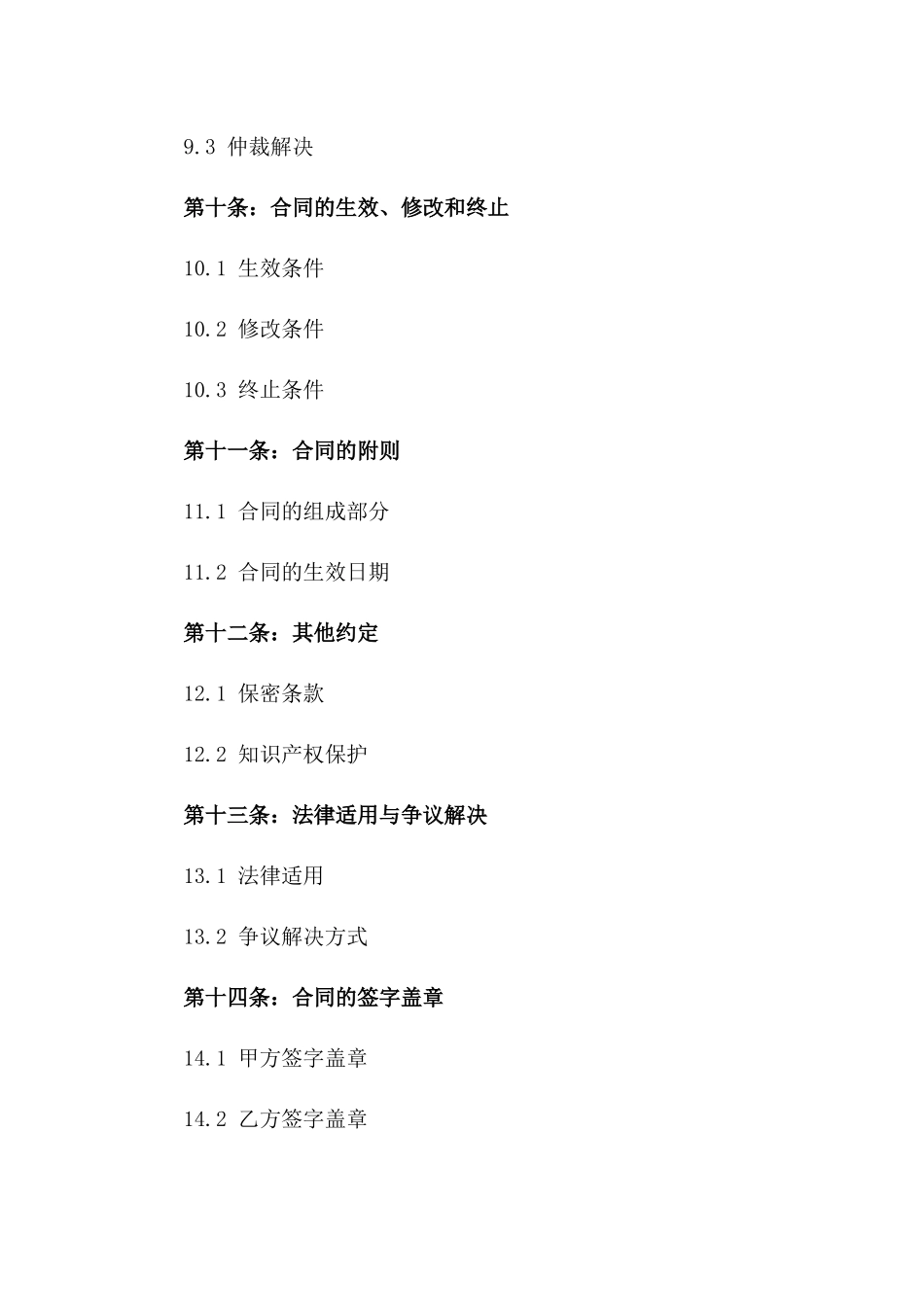 9.3 仲裁解决

第十条：合同的生效、修改和终止

10.1 生效条件

10.2 修改条件

10.3 终止条件

第十一条：合同的附则

11.1 合同的组成部分

11.2 合同的生效日期

第十二条：其他约定

12.1 保密条款

12.2 知识产权保护

第十三条：法律适用与争议解决

13.1 法律适用

13.2 争议解决方式

第十四条：合同的签字盖章

14.1 甲方签字盖章

14.2 乙方签字盖章